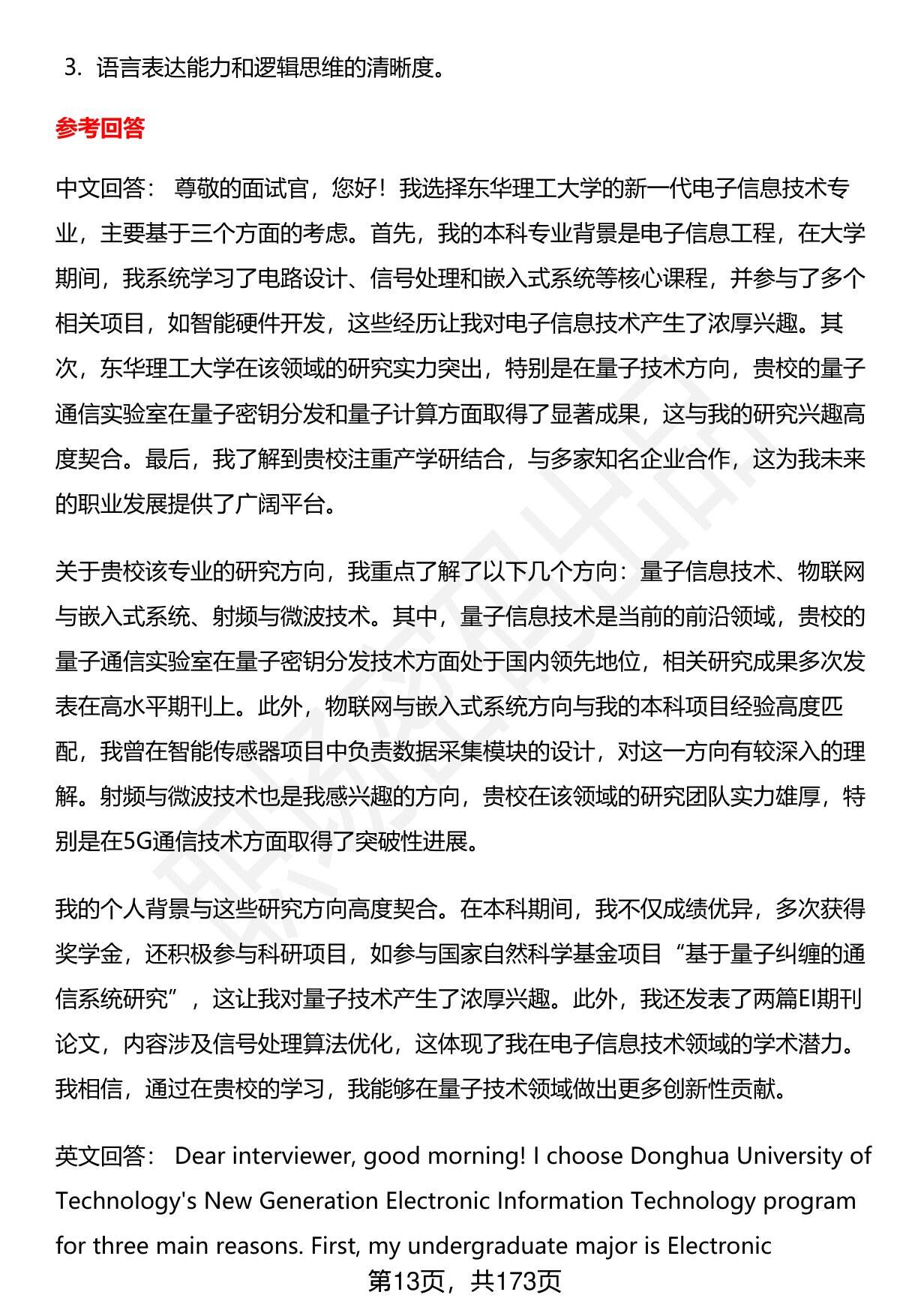 3. 语言表达能力和逻辑思维的清晰度。

参考回答

中文回答： 尊敬的面试官，您好！我选择东华理工大学的新一代电子信息技术专业，主要基于三个方面的考虑。首先，我的本科专业背景是电子信息工程，在大学期间，我系统学习了电路设计、信号处理和嵌入式系统等核心课程，并参与了多个相关项目，如智能硬件开发，这些经历让我对电子信息技术产生了浓厚兴趣。其次，东华理工大学在该领域的研究实力突出，特别是在量子技术方向，贵校的量子通信实验室在量子密钥分发和量子计算方面取得了显著成果，这与我的研究兴趣高度契合。最后，我了解到贵校注重产学研结合，与多家知名企业合作，这为我未来的职业发展提供了广阔平台。

关于贵校该专业的研究方向，我重点了解了以下几个方向：量子信息技术、物联网与嵌入式系统、射频与微波技术。其中，量子信息技术是当前的前沿领域，贵校的量子通信实验室在量子密钥分发技术方面处于国内领先地位，相关研究成果多次发表在高水平期刊上。此外，物联网与嵌入式系统方向与我的本科项目经验高度匹配，我曾在智能传感器项目中负责数据采集模块的设计，对这一方向有较深入的理解。射频与微波技术也是我感兴趣的方向，贵校在该领域的研究团队实力雄厚，特别是在5G通信技术方面取得了突破性进展。

我的个人背景与这些研究方向高度契合。在本科期间，我不仅成绩优异，多次获得奖学金，还积极参与科研项目，如参与国家自然科学基金项目“基于量子纠缠的通信系统研究”，这让我对量子技术产生了浓厚兴趣。此外，我还发表了两篇EI期刊论文，内容涉及信号处理算法优化，这体现了我在电子信息技术领域的学术潜力。我相信，通过在贵校的学习，我能够在量子技术领域做出更多创新性贡献。

英文回答： Dear interviewer, good morning! I choose Donghua University of Technology's New Generation Electronic Information Technology program for three main reasons. First, my undergraduate major is Electronic

第13页，共173页